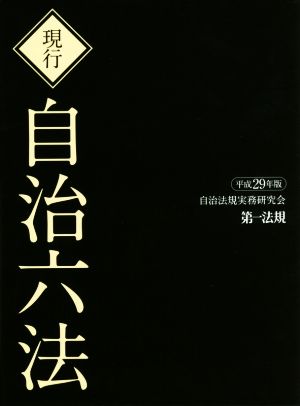 現行

自治六法

平成29年版

自治法規実務研究会

第一法規